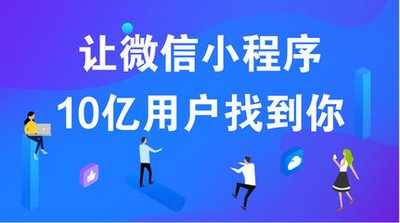 让微信小程序
10亿用户找到你